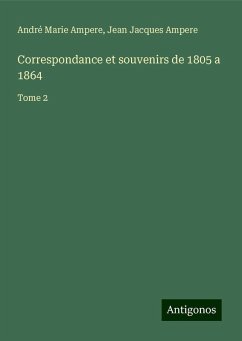 André Marie Ampere, Jean Jacques Ampere

Correspondance et souvenirs de 1805 a 1864

Tome 2

Antigonos